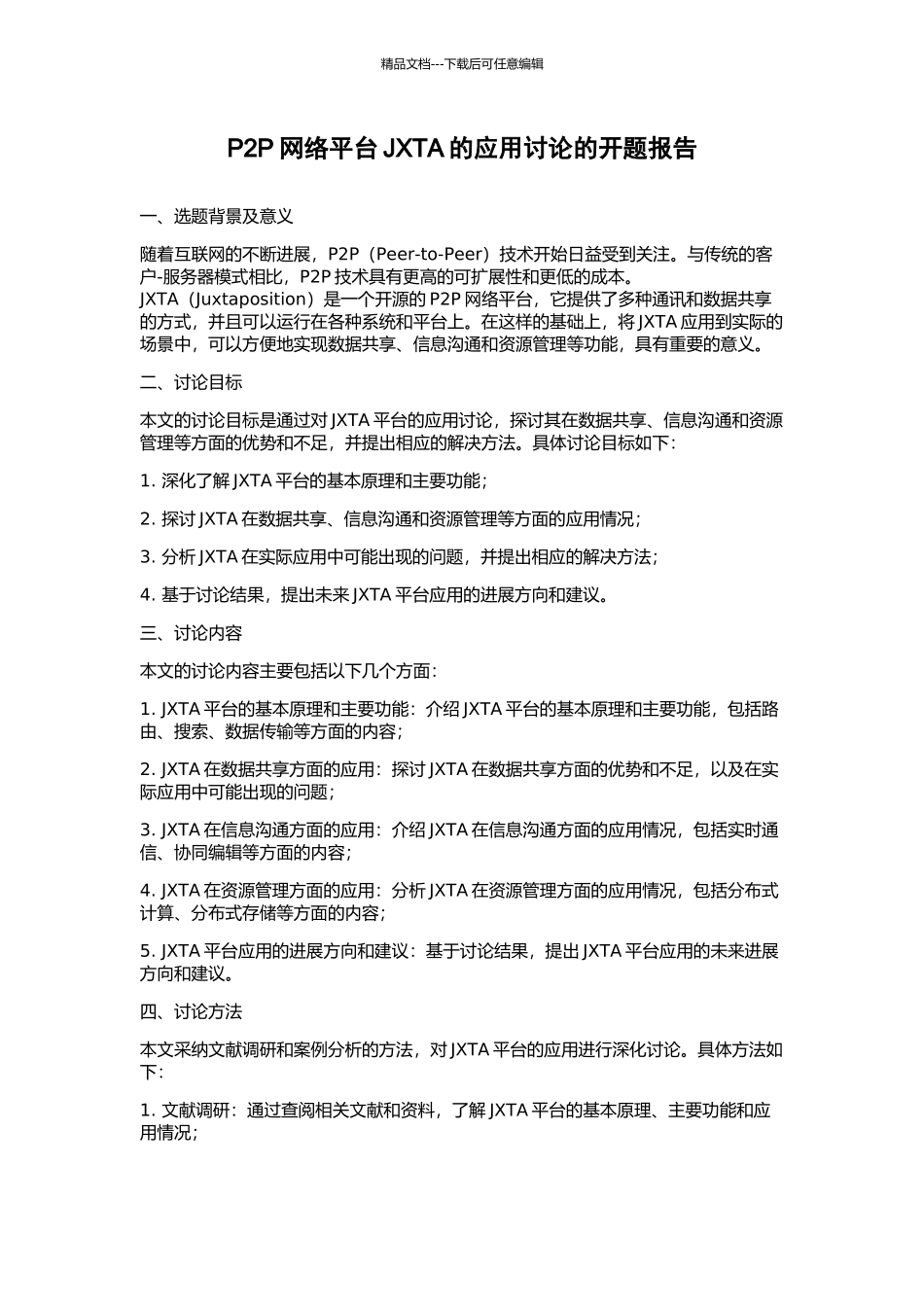 精品文档---下载后可任意编辑

P2P 网络平台 JXTA 的应用讨论的开题报告

一、选题背景及意义

随着互联网的不断进展，P2P（Peer-to-Peer）技术开始日益受到关注。与传统的客户-服务器模式相比，P2P 技术具有更高的可扩展性和更低的成本。
JXTA（Juxtaposition）是一个开源的 P2P 网络平台，它提供了多种通讯和数据共享的方式，并且可以运行在各种系统和平台上。在这样的基础上，将 JXTA 应用到实际的场景中，可以方便地实现数据共享、信息沟通和资源管理等功能，具有重要的意义。

二、讨论目标

本文的讨论目标是通过对 JXTA 平台的应用讨论，探讨其在数据共享、信息沟通和资源管理等方面的优势和不足，并提出相应的解决方法。具体讨论目标如下：

1. 深化了解 JXTA 平台的基本原理和主要功能；

2. 探讨 JXTA 在数据共享、信息沟通和资源管理等方面的应用情况；

3. 分析 JXTA 在实际应用中可能出现的问题，并提出相应的解决方法；

4. 基于讨论结果，提出未来 JXTA 平台应用的进展方向和建议。

三、讨论内容

本文的讨论内容主要包括以下几个方面：

1. JXTA 平台的基本原理和主要功能：介绍 JXTA 平台的基本原理和主要功能，包括路由、搜索、数据传输等方面的内容；

2. JXTA 在数据共享方面的应用：探讨 JXTA 在数据共享方面的优势和不足，以及在实际应用中可能出现的问题；

3. JXTA 在信息沟通方面的应用：介绍 JXTA 在信息沟通方面的应用情况，包括实时通信、协同编辑等方面的内容；

4. JXTA 在资源管理方面的应用：分析 JXTA 在资源管理方面的应用情况，包括分布式计算、分布式存储等方面的内容；

5. JXTA 平台应用的进展方向和建议：基于讨论结果，提出 JXTA 平台应用的未来进展方向和建议。

四、讨论方法

本文采纳文献调研和案例分析的方法，对 JXTA 平台的应用进行深化讨论。具体方法如下：

1. 文献调研：通过查阅相关文献和资料，了解 JXTA 平台的基本原理、主要功能和应用情况；